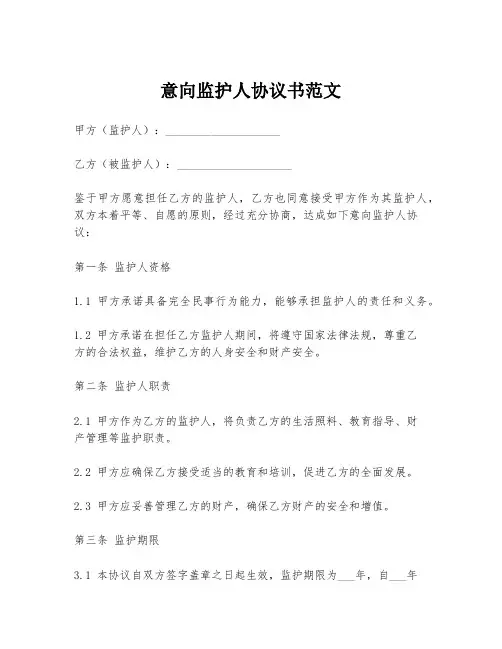 意向监护人协议书范文

甲方（监护人）：____________________

乙方（被监护人）：____________________

鉴于甲方愿意担任乙方的监护人，乙方也同意接受甲方作为其监护人，双方本着平等、自愿的原则，经过充分协商，达成如下意向监护人协议：

第一条 监护人资格

1.1 甲方承诺具备完全民事行为能力，能够承担监护人的责任和义务。

1.2 甲方承诺在担任乙方监护人期间，将遵守国家法律法规，尊重乙方的合法权益，维护乙方的人身安全和财产安全。

第二条 监护人职责

2.1 甲方作为乙方的监护人，将负责乙方的生活照料、教育指导、财产管理等监护职责。

2.2 甲方应确保乙方接受适当的教育和培训，促进乙方的全面发展。

2.3 甲方应妥善管理乙方的财产，确保乙方财产的安全和增值。

第三条 监护期限

3.1 本协议自双方签字盖章之日起生效，监护期限为___年，自___年